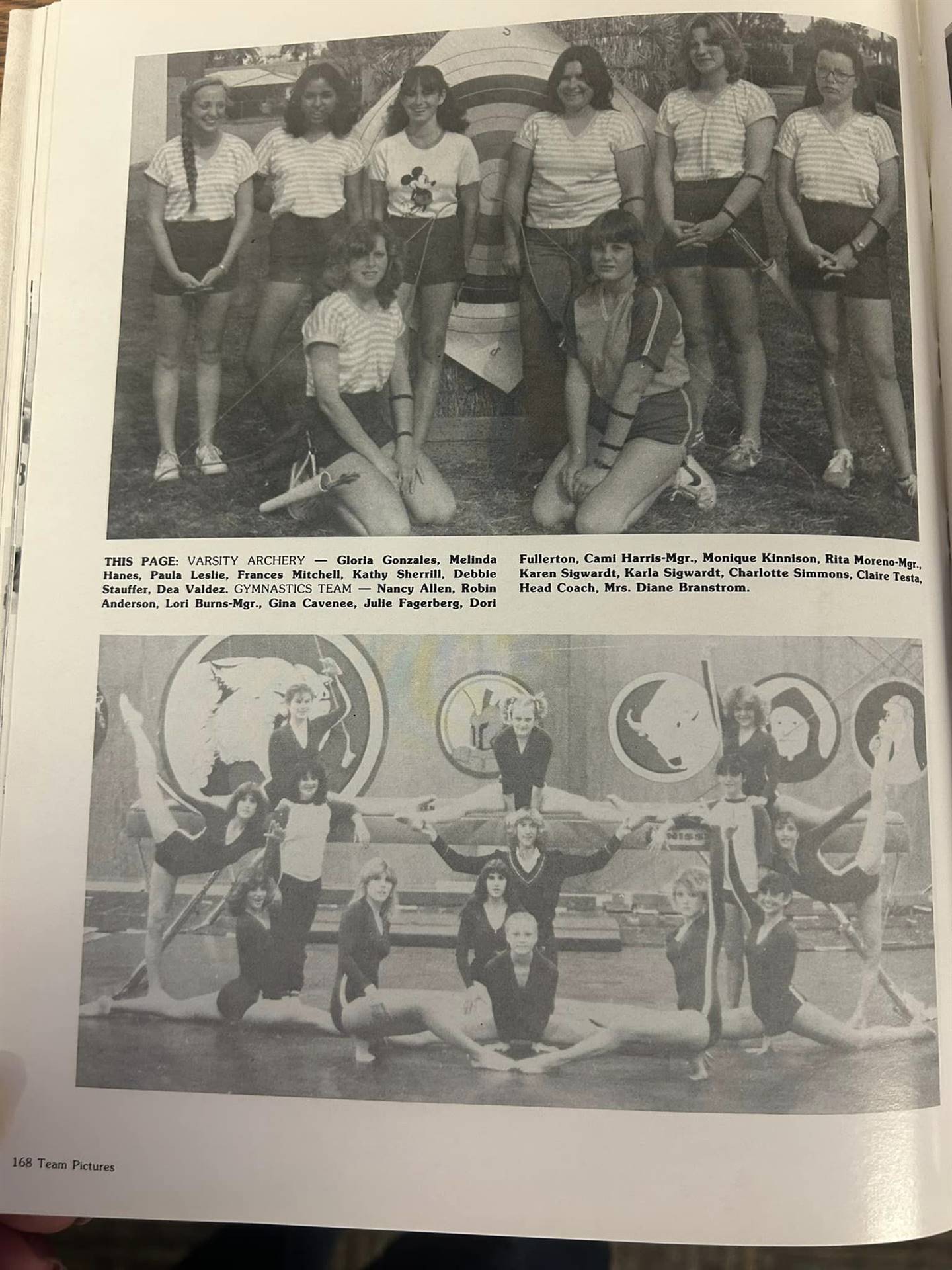 THIS PAGE: VARSITY ARCHERY — Gloria Gonzales, Melinda Hanes, Paula Leslie, Frances Mitchell, Kathy Sherrill, Debbie Stauffer, Dea Valdez. GYMNASTICS TEAM — Nancy Allen, Robin Anderson, Lori Burns-Mgr., Gina Cavenee, Julie Fagerberg, Dori Fullerton, Cami Harris-Mgr., Monique Kinnison, Rita Moreno-Mgr., Karen Sigwardt, Karla Sigwardt, Charlotte Simmons, Claire Testa, Head Coach, Mrs. Diane Branstrom.

168 Team Pictures